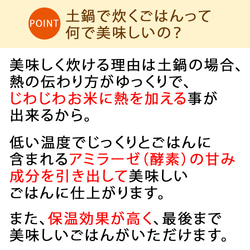 POINT 土鍋で炊くごはんって何で美味しいの？

美味しく炊ける理由は土鍋の場合、熱の伝わり方がゆっくりで、じわじわお米に熱を加える事が出来るから。

低い温度でじっくりとごはんに含まれるアミラーゼ（酵素）の甘み成分を引き出して美味しいごはんに仕上がります。

また、保温効果が高く、最後まで美味しいごはんがいただけます。